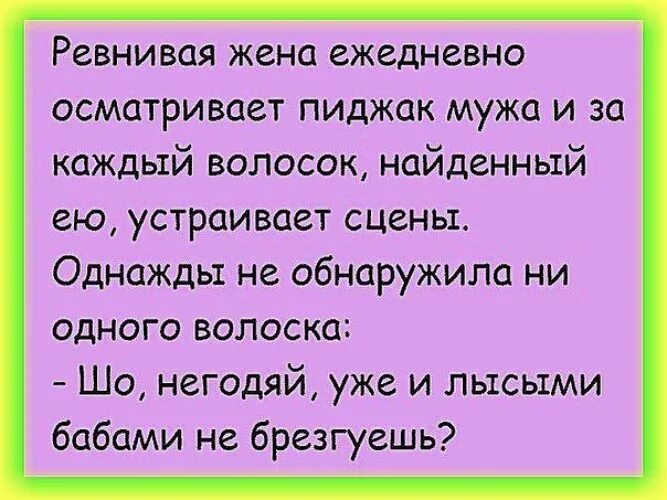 Ревнивая жена ежедневно осматривает пиджак мужа и за каждый волосок, найденный ею, устраивает сцены.
Однажды не обнаружила ни одного волоска:
- Шо, негодяй, уже и лысыми бабами не брезгуешь?